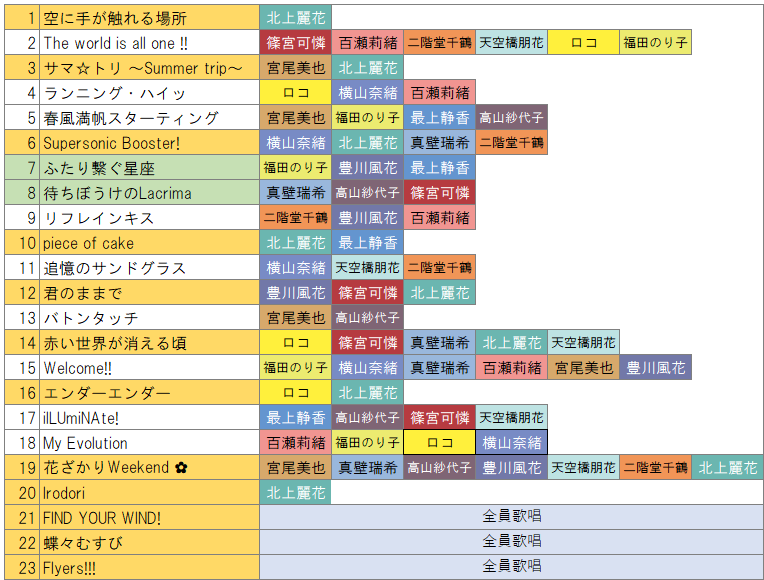 | | | | | | | | | |
|---|---|---|---|---|---|---|---|---|
| 1 | 空に手が触れる場所 | 北上麗花 | | | | | | |
| 2 | The world is all one !! | 篠宮可憐 | 百瀬莉緒 | 二階堂千鶴 | 天空橋朋花 | ロコ | 福田のり子 | |
| 3 | サマ☆トリ ～Summer trip～ | 宮尾美也 | 北上麗花 | | | | | |
| 4 | ランニング・ハイッ | ロコ | 横山奈緒 | 百瀬莉緒 | | | | |
| 5 | 春風満帆スターティング | 宮尾美也 | 福田のり子 | 最上静香 | 高山紗代子 | | | |
| 6 | Supersonic Booster! | 横山奈緒 | 北上麗花 | 真壁瑞希 | 二階堂千鶴 | | | |
| 7 | ふたり繋ぐ星座 | 福田のり子 | 豊川風花 | 最上静香 | | | | |
| 8 | 待ちぼうけのLacrima | 真壁瑞希 | 高山紗代子 | 篠宮可憐 | | | | |
| 9 | リフレインキス | 二階堂千鶴 | 豊川風花 | 百瀬莉緒 | | | | |
| 10 | piece of cake | 北上麗花 | 最上静香 | | | | | |
| 11 | 追憶のサンドグラス | 横山奈緒 | 天空橋朋花 | 二階堂千鶴 | | | | |
| 12 | 君のままで | 豊川風花 | 篠宮可憐 | 北上麗花 | | | | |
| 13 | バトンタッチ | 宮尾美也 | 高山紗代子 | | | | | |
| 14 | 赤い世界が消える頃 | ロコ | 篠宮可憐 | 真壁瑞希 | 北上麗花 | 天空橋朋花 | | |
| 15 | Welcome!! | 福田のり子 | 横山奈緒 | 真壁瑞希 | 百瀬莉緒 | 宮尾美也 | 豊川風花 | |
| 16 | エンダーエンダー | ロコ | 北上麗花 | | | | | |
| 17 | ilLUmiNAte! | 最上静香 | 高山紗代子 | 篠宮可憐 | 天空橋朋花 | | | |
| 18 | My Evolution | 百瀬莉緒 | 福田のり子 | ロコ | 横山奈緒 | | | |
| 19 | 花ざかりWeekend ✿ | 宮尾美也 | 真壁瑞希 | 高山紗代子 | 豊川風花 | 天空橋朋花 | 二階堂千鶴 | 北上麗花 |
| 20 | Irodori | 北上麗花 | | | | | | |
| 21 | FIND YOUR WIND! | 全員歌唱 | | | | | | |
| 22 | 蝶々むすび | 全員歌唱 | | | | | | |
| 23 | Flyers!!! | 全員歌唱 | | | | | | |